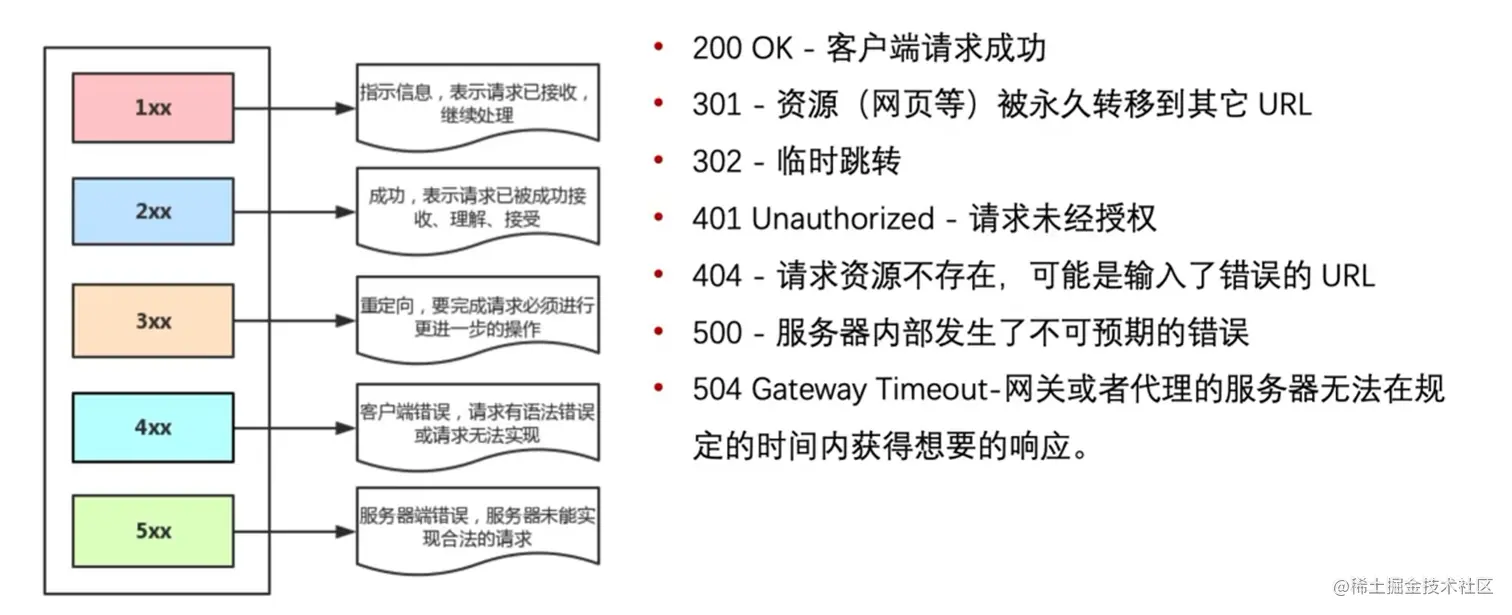 1xx

指示信息，表示请求已接收，继续处理

2xx

成功，表示请求已被成功接收、理解、接受

3xx

重定向，要完成请求必须进行更进一步的操作

4xx

客户端错误，请求有语法错误或请求无法实现

5xx

服务器端错误，服务器未能实现合法的请求

• 200 OK - 客户端请求成功
• 301 - 资源（网页等）被永久转移到其它 URL
• 302 - 临时跳转
• 401 Unauthorized - 请求未经授权
• 404 - 请求资源不存在，可能是输入了错误的 URL
• 500 - 服务器内部发生了不可预期的错误
• 504 Gateway Timeout-网关或者代理的服务器无法在规定的时间内获得想要的响应。

@稀土掘金技术社区